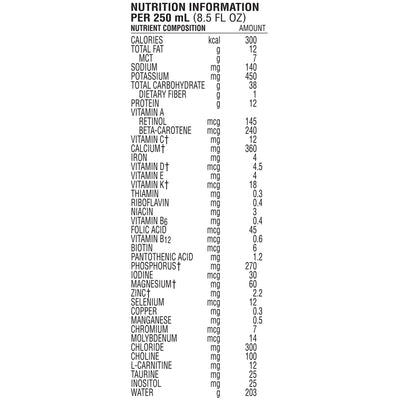 NUTRITION INFORMATION
PER 250 mL (8.5 FL OZ)

| NUTRIENT COMPOSITION | | AMOUNT |
|---|---|---|
| CALORIES | kcal | 300 |
| TOTAL FAT | g | 12 |
| MCT | g | 7 |
| SODIUM | mg | 140 |
| POTASSIUM | mg | 450 |
| TOTAL CARBOHYDRATE | g | 38 |
| DIETARY FIBER | g | 1 |
| PROTEIN | g | 12 |
| VITAMIN A | | |
| RETINOL | mcg | 145 |
| BETA-CAROTENE | mcg | 240 |
| VITAMIN C† | mg | 12 |
| CALCIUM† | mg | 360 |
| IRON | mg | 4 |
| VITAMIN D† | mcg | 4.5 |
| VITAMIN E | mg | 4 |
| VITAMIN K† | mcg | 18 |
| THIAMIN | mg | 0.3 |
| RIBOFLAVIN | mg | 0.4 |
| NIACIN | mg | 3 |
| VITAMIN $B_6$ | mg | 0.4 |
| FOLIC ACID | mcg | 45 |
| VITAMIN $B_{12}$ | mcg | 0.6 |
| BIOTIN | mcg | 6 |
| PANTOTHENIC ACID | mg | 1.2 |
| PHOSPHORUS† | mg | 270 |
| IODINE | mcg | 30 |
| MAGNESIUM† | mg | 60 |
| ZINC† | mg | 2.2 |
| SELENIUM | mcg | 12 |
| COPPER | mg | 0.3 |
| MANGANESE | mg | 0.5 |
| CHROMIUM | mcg | 7 |
| MOLYBDENUM | mcg | 14 |
| CHLORIDE | mg | 300 |
| CHOLINE | mg | 100 |
| L-CARNITINE | mg | 12 |
| TAURINE | mg | 25 |
| INOSITOL | mg | 25 |
| WATER | g | 203 |